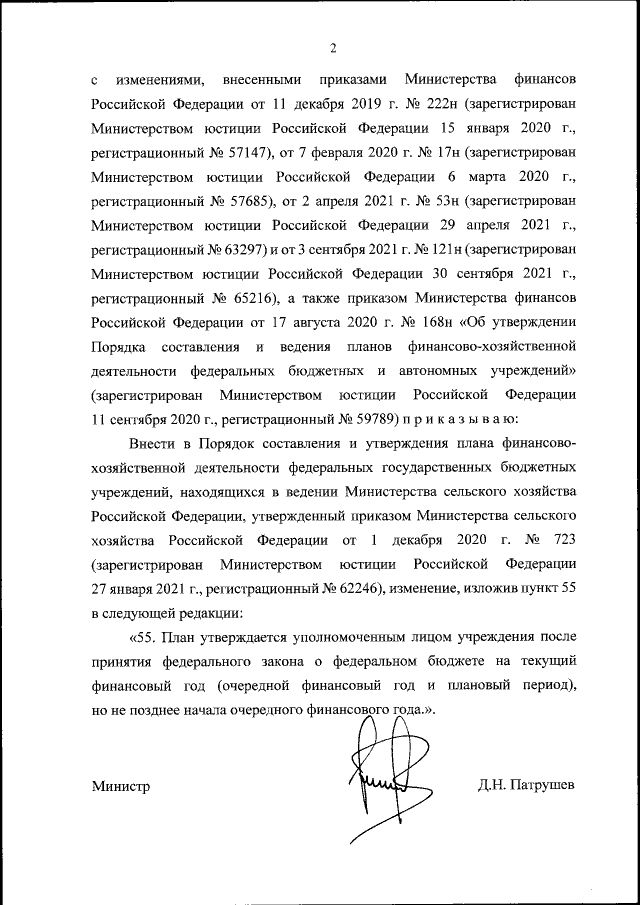 2

с изменениями, внесенными приказами Министерства финансов Российской Федерации от 11 декабря 2019 г. № 222н (зарегистрирован Министерством юстиции Российской Федерации 15 января 2020 г., регистрационный № 57147), от 7 февраля 2020 г. № 17н (зарегистрирован Министерством юстиции Российской Федерации 6 марта 2020 г., регистрационный № 57685), от 2 апреля 2021 г. № 53н (зарегистрирован Министерством юстиции Российской Федерации 29 апреля 2021 г., регистрационный № 63297) и от 3 сентября 2021 г. № 121н (зарегистрирован Министерством юстиции Российской Федерации 30 сентября 2021 г., регистрационный № 65216), а также приказом Министерства финансов Российской Федерации от 17 августа 2020 г. № 168н «Об утверждении Порядка составления и ведения планов финансово-хозяйственной деятельности федеральных бюджетных и автономных учреждений» (зарегистрирован Министерством юстиции Российской Федерации 11 сентября 2020 г., регистрационный № 59789) п р и к а з ы в а ю:

Внести в Порядок составления и утверждения плана финансово-хозяйственной деятельности федеральных государственных бюджетных учреждений, находящихся в ведении Министерства сельского хозяйства Российской Федерации, утвержденный приказом Министерства сельского хозяйства Российской Федерации от 1 декабря 2020 г. № 723 (зарегистрирован Министерством юстиции Российской Федерации 27 января 2021 г., регистрационный № 62246), изменение, изложив пункт 55 в следующей редакции:

«55. План утверждается уполномоченным лицом учреждения после принятия федерального закона о федеральном бюджете на текущий финансовый год (очередной финансовый год и плановый период), но не позднее начала очередного финансового года.».

Министр

Д.Н. Патрушев